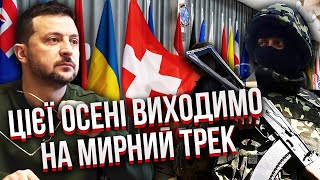 ЦІЄЇ ОСЕНІ ВИХОДИМО НА МИРНИЙ ТРЕК